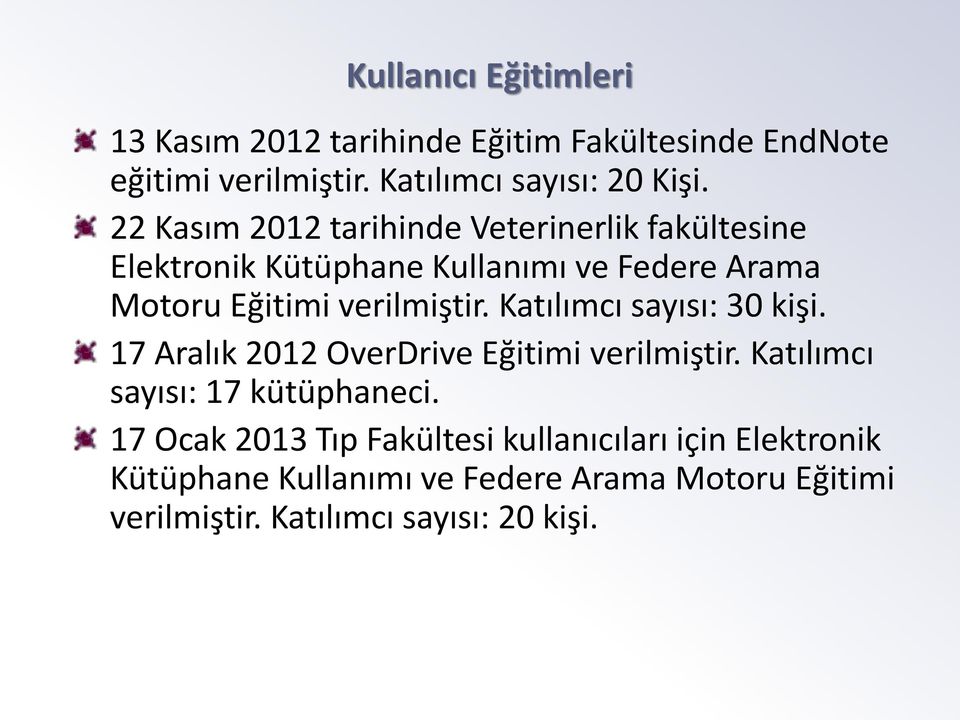 Kullanıcı Eğitimleri

13 Kasım 2012 tarihinde Eğitim Fakültesinde EndNote eğitimi verilmiştir. Katılımcı sayısı: 20 Kişi.

22 Kasım 2012 tarihinde Veterinerlik fakültesine Elektronik Kütüphane Kullanımı ve Federe Arama Motoru Eğitimi verilmiştir. Katılımcı sayısı: 30 kişi.

17 Aralık 2012 OverDrive Eğitimi verilmiştir. Katılımcı sayısı: 17 kütüphaneci.

17 Ocak 2013 Tıp Fakültesi kullanıcıları için Elektronik Kütüphane Kullanımı ve Federe Arama Motoru Eğitimi verilmiştir. Katılımcı sayısı: 20 kişi.